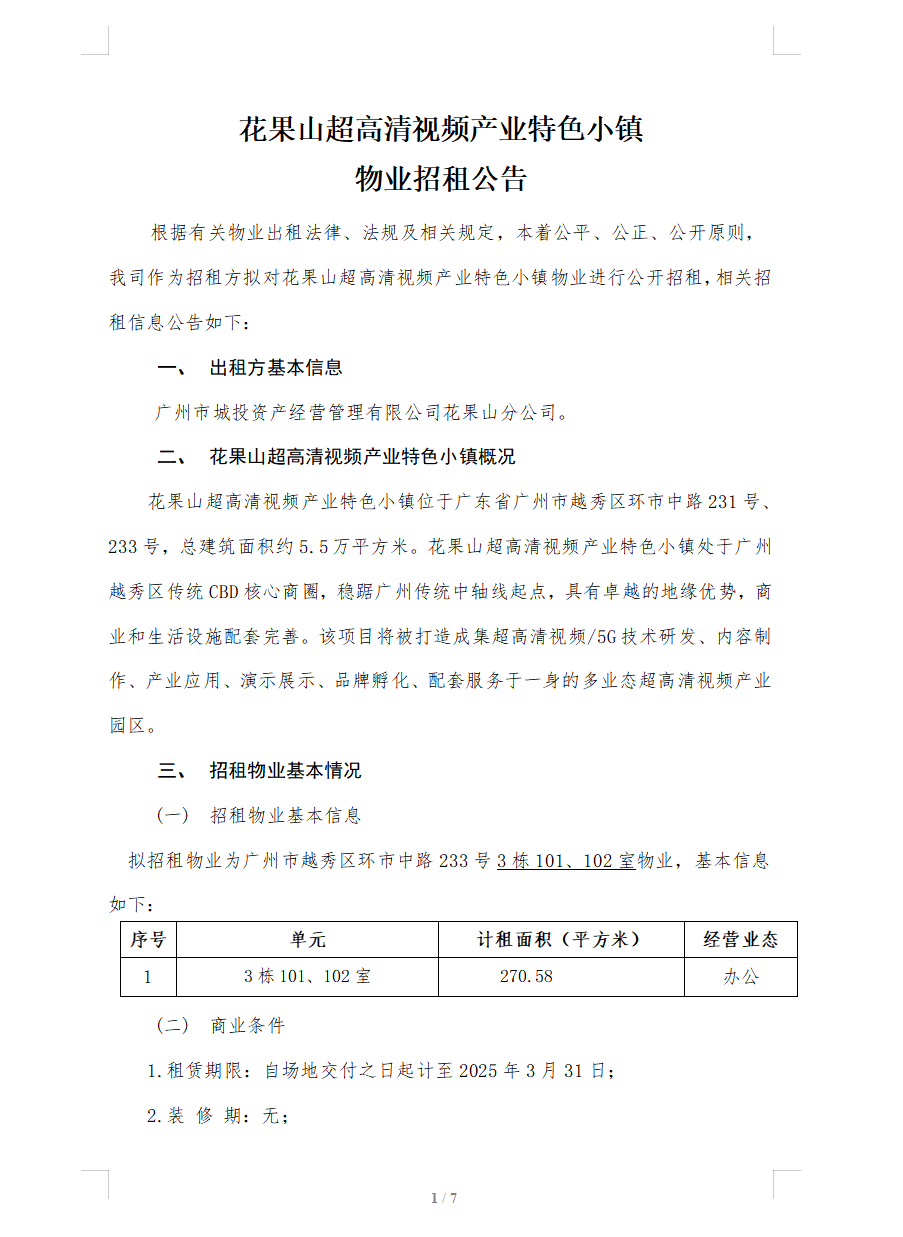 花果山超高清视频产业特色小镇
物业招租公告

根据有关物业出租法律、法规及相关规定，本着公平、公正、公开原则，我司作为招租方拟对花果山超高清视频产业特色小镇物业进行公开招租，相关招租信息公告如下：

一、 出租方基本信息

广州市城投资产经营管理有限公司花果山分公司。

二、 花果山超高清视频产业特色小镇概况

花果山超高清视频产业特色小镇位于广东省广州市越秀区环市中路231号、233号，总建筑面积约5.5万平方米。花果山超高清视频产业特色小镇处于广州越秀区传统CBD核心商圈，稳踞广州传统中轴线起点，具有卓越的地缘优势，商业和生活设施配套完善。该项目将被打造成集超高清视频/5G技术研发、内容制作、产业应用、演示展示、品牌孵化、配套服务于一身的多业态超高清视频产业园区。

三、 招租物业基本情况

（一） 招租物业基本信息

拟招租物业为广州市越秀区环市中路233号3栋101、102室物业，基本信息如下：

| 序号 | 单元 | 计租面积（平方米） | 经营业态 |
|---|---|---|---|
| 1 | 3栋101、102室 | 270.58 | 办公 |

（二） 商业条件

1.租赁期限：自场地交付之日起计至2025年3月31日；

2.装 修 期：无；

1 / 7